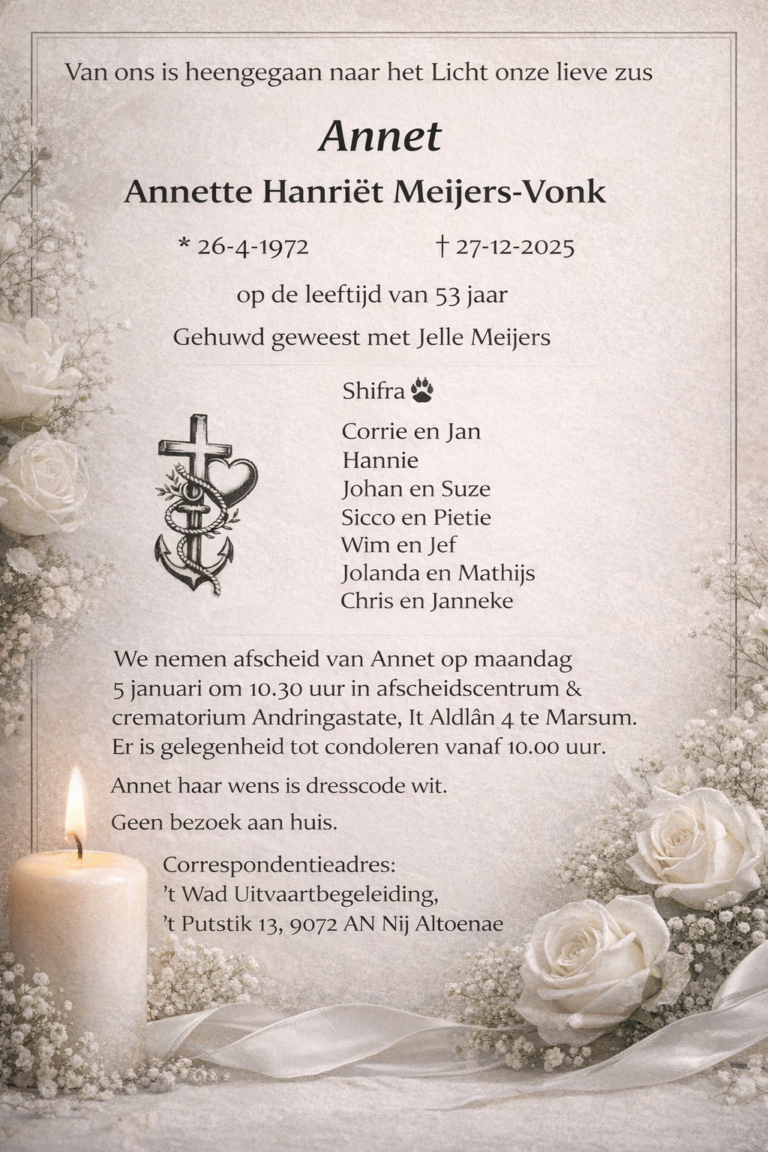 Van ons is heengegaan naar het Licht onze lieve zus

Annet

Annette Hanriët Meijers-Vonk

* 26-4-1972 † 27-12-2025

op de leeftijd van 53 jaar

Gehuwd geweest met Jelle Meijers

Shifra

Corrie en Jan
Hannie
Johan en Suze
Sicco en Pietie
Wim en Jef
Jolanda en Mathijs
Chris en Janneke

We nemen afscheid van Annet op maandag 5 januari om 10.30 uur in afscheidscentrum & crematorium Andringastate, It Aldlân 4 te Marsum. Er is gelegenheid tot condoleren vanaf 10.00 uur.

Annet haar wens is dresscode wit.

Geen bezoek aan huis.

Correspondentieadres:
't Wad Uitvaartbegeleiding,
't Putstik 13, 9072 AN Nij Altoenae